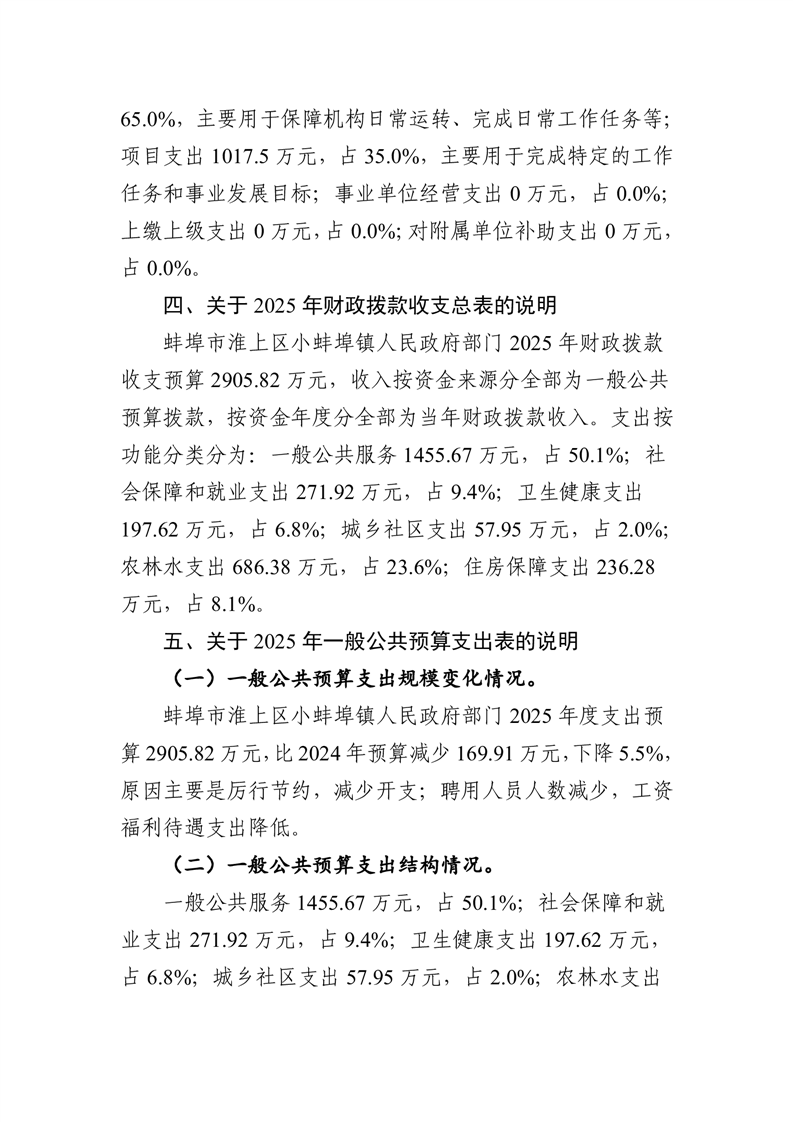 65.0%，主要用于保障机构日常运转、完成日常工作任务等；项目支出 1017.5 万元，占 35.0%，主要用于完成特定的工作任务和事业发展目标；事业单位经营支出 0 万元，占 0.0%；上缴上级支出 0 万元，占 0.0%；对附属单位补助支出 0 万元，占 0.0%。

四、关于 2025 年财政拨款收支总表的说明

蚌埠市淮上区小蚌埠镇人民政府部门 2025 年财政拨款收支预算 2905.82 万元，收入按资金来源分全部为一般公共预算拨款，按资金年度分全部为当年财政拨款收入。支出按功能分类分为：一般公共服务 1455.67 万元，占 50.1%；社会保障和就业支出 271.92 万元，占 9.4%；卫生健康支出 197.62 万元，占 6.8%；城乡社区支出 57.95 万元，占 2.0%；农林水支出 686.38 万元，占 23.6%；住房保障支出 236.28 万元，占 8.1%。

五、关于 2025 年一般公共预算支出表的说明

（一）一般公共预算支出规模变化情况。

蚌埠市淮上区小蚌埠镇人民政府部门 2025 年度支出预算 2905.82 万元，比 2024 年预算减少 169.91 万元，下降 5.5%，原因主要是厉行节约，减少开支；聘用人员人数减少，工资福利待遇支出降低。

（二）一般公共预算支出结构情况。

一般公共服务 1455.67 万元，占 50.1%；社会保障和就业支出 271.92 万元，占 9.4%；卫生健康支出 197.62 万元，占 6.8%；城乡社区支出 57.95 万元，占 2.0%；农林水支出